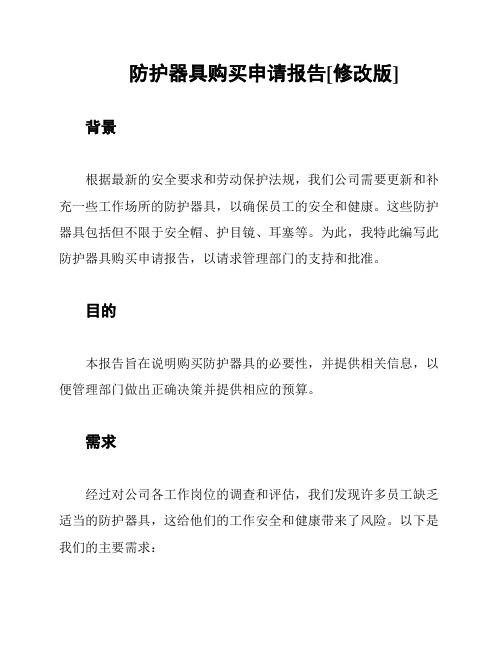 防护器具购买申请报告[修改版]

背景

根据最新的安全要求和劳动保护法规，我们公司需要更新和补充一些工作场所的防护器具，以确保员工的安全和健康。这些防护器具包括但不限于安全帽、护目镜、耳塞等。为此，我特此编写此防护器具购买申请报告，以请求管理部门的支持和批准。

目的

本报告旨在说明购买防护器具的必要性，并提供相关信息，以便管理部门做出正确决策并提供相应的预算。

需求

经过对公司各工作岗位的调查和评估，我们发现许多员工缺乏适当的防护器具，这给他们的工作安全和健康带来了风险。以下是我们的主要需求：